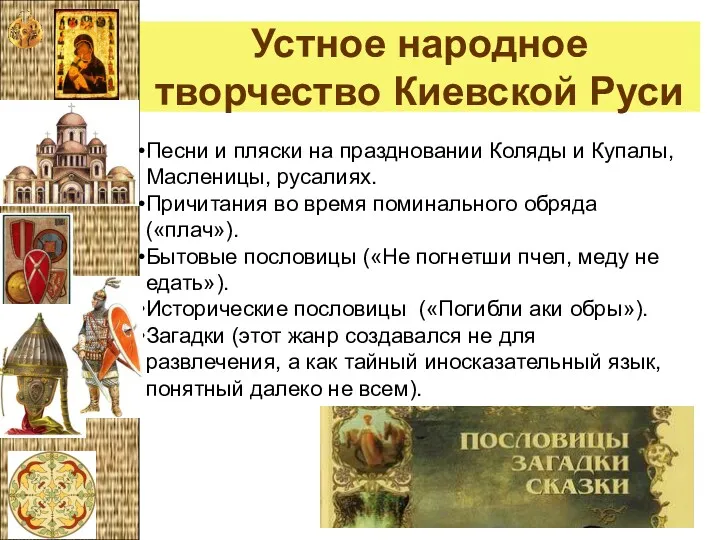 Устное народное творчество Киевской Руси

•Песни и пляски на праздновании Коляды и Купалы, Масленицы, русалиях.
•Причитания во время поминального обряда («плач»).
•Бытовые пословицы («Не погнетши пчел, меду не едать»).
•Исторические пословицы («Погибли аки обры»).
•Загадки (этот жанр создавался не для развлечения, а как тайный иносказательный язык, понятный далеко не всем).

ПОСЛОВИЦЫ ЗАГАДКИ СКАЗКИ